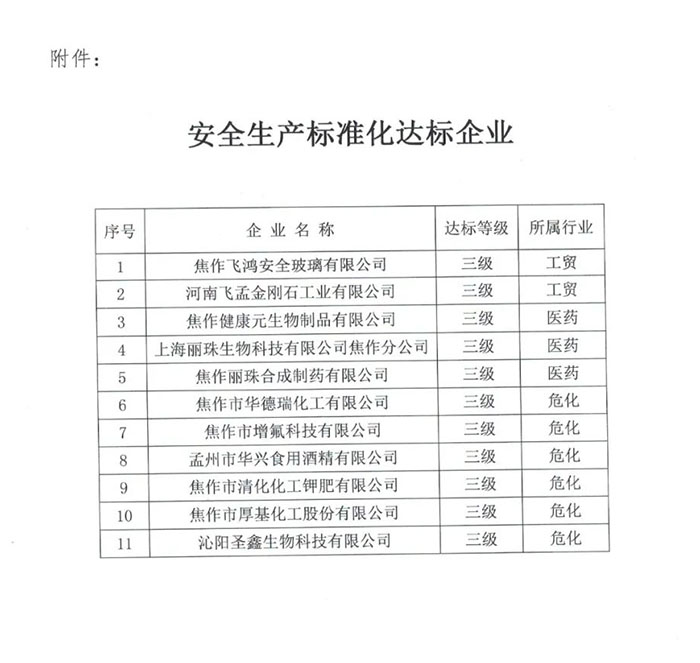 附件：

安全生产标准化达标企业

| 序号 | 企 业 名 称 | 达标等级 | 所属行业 |
|---|---|---|---|
| 1 | 焦作飞鸿安全玻璃有限公司 | 三级 | 工贸 |
| 2 | 河南飞孟金刚石工业有限公司 | 三级 | 工贸 |
| 3 | 焦作健康元生物制品有限公司 | 三级 | 医药 |
| 4 | 上海丽珠生物科技有限公司焦作分公司 | 三级 | 医药 |
| 5 | 焦作丽珠合成制药有限公司 | 三级 | 医药 |
| 6 | 焦作市华德瑞化工有限公司 | 三级 | 危化 |
| 7 | 焦作市增氟科技有限公司 | 三级 | 危化 |
| 8 | 孟州市华兴食用酒精有限公司 | 三级 | 危化 |
| 9 | 焦作市清化化工钾肥有限公司 | 三级 | 危化 |
| 10 | 焦作市厚基化工股份有限公司 | 三级 | 危化 |
| 11 | 沁阳圣鑫生物科技有限公司 | 三级 | 危化 |